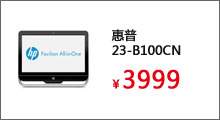 hp Pavilion All-in-One

惠普
23-B100CN

¥3999